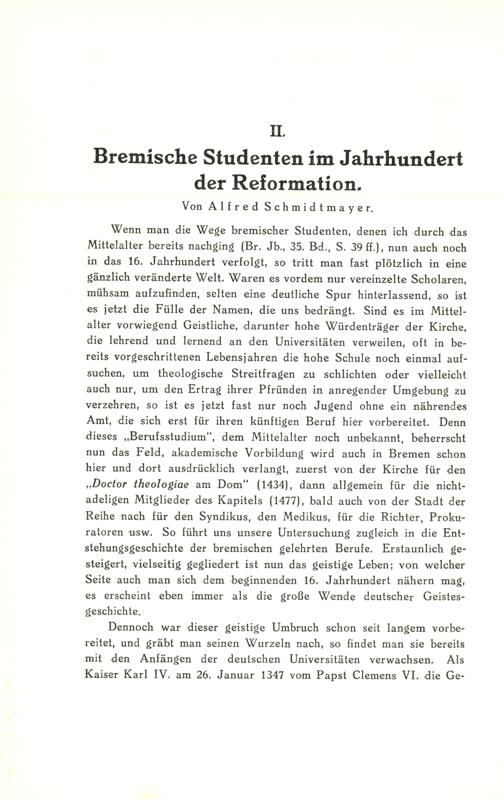 II.

Bremische Studenten im Jahrhundert der Reformation.

Von Alfred Schmidtmayer.

Wenn man die Wege bremischer Studenten, denen ich durch das Mittelalter bereits nachging (Br. Jb., 35. Bd., S. 39 ff.), nun auch noch in das 16. Jahrhundert verfolgt, so tritt man fast plötzlich in eine gänzlich veränderte Welt. Waren es vordem nur vereinzelte Scholaren, mühsam aufzufinden, selten eine deutliche Spur hinterlassend, so ist es jetzt die Fülle der Namen, die uns bedrängt. Sind es im Mittelalter vorwiegend Geistliche, darunter hohe Würdenträger der Kirche, die lehrend und lernend an den Universitäten verweilen, oft in bereits vorgeschrittenen Lebensjahren die hohe Schule noch einmal aufsuchen, um theologische Streitfragen zu schlichten oder vielleicht auch nur, um den Ertrag ihrer Pfründen in anregender Umgebung zu verzehren, so ist es jetzt fast nur noch Jugend ohne ein nährendes Amt, die sich erst für ihren künftigen Beruf hier vorbereitet. Denn dieses „Berufsstudium", dem Mittelalter noch unbekannt, beherrscht nun das Feld, akademische Vorbildung wird auch in Bremen schon hier und dort ausdrücklich verlangt, zuerst von der Kirche für den „Doctor theologiae am Dom" (1434), dann allgemein für die nichtadeligen Mitglieder des Kapitels (1477), bald auch von der Stadt der Reihe nach für den Syndikus, den Medikus, für die Richter, Prokuratoren usw. So führt uns unsere Untersuchung zugleich in die Entstehungsgeschichte der bremischen gelehrten Berufe. Erstaunlich gesteigert, vielseitig gegliedert ist nun das geistige Leben; von welcher Seite auch man sich dem beginnenden 16. Jahrhundert nähern mag, es erscheint eben immer als die große Wende deutscher Geistesgeschichte.

Dennoch war dieser geistige Umbruch schon seit langem vorbereitet, und gräbt man seinen Wurzeln nach, so findet man sie bereits mit den Anfängen der deutschen Universitäten verwachsen. Als Kaiser Karl IV. am 26. Januar 1347 vom Papst Clemens VI. die Ge-